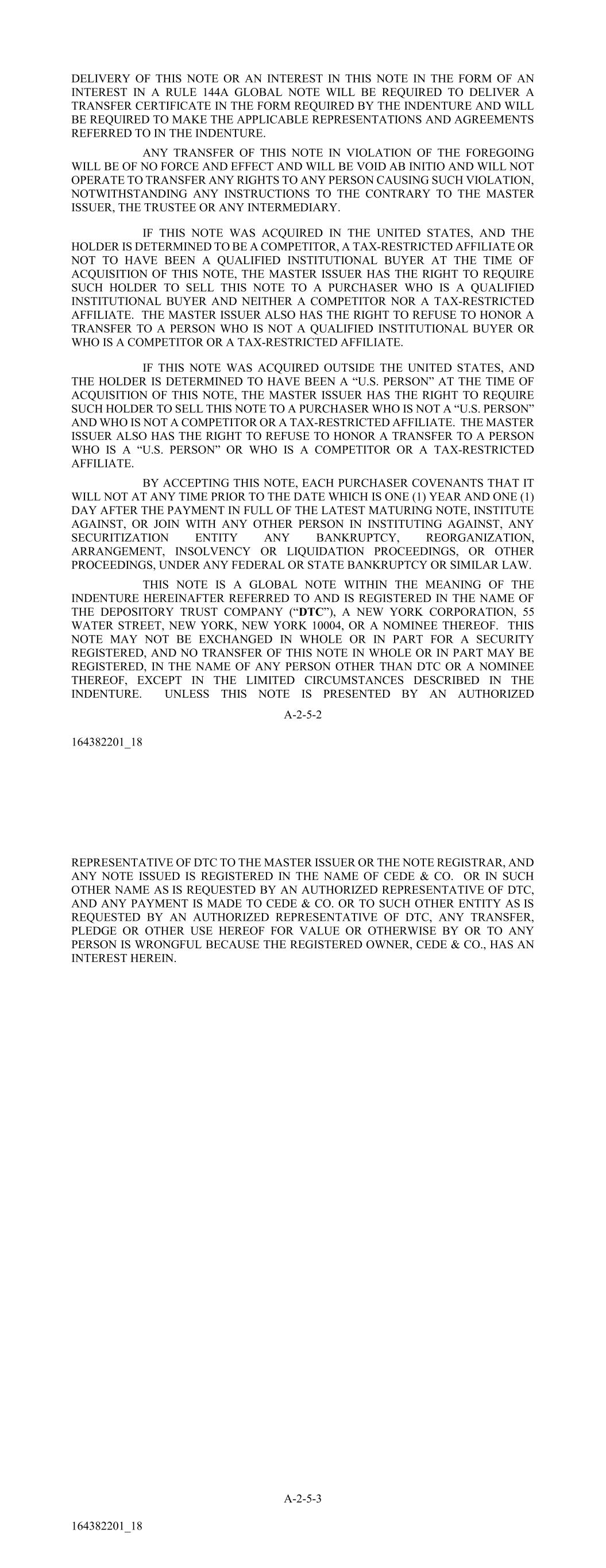 DELIVERY OF THIS NOTE OR AN INTEREST IN THIS NOTE IN THE FORM OF AN INTEREST IN A RULE 144A GLOBAL NOTE WILL BE REQUIRED TO DELIVER A TRANSFER CERTIFICATE IN THE FORM REQUIRED BY THE INDENTURE AND WILL BE REQUIRED TO MAKE THE APPLICABLE REPRESENTATIONS AND AGREEMENTS REFERRED TO IN THE INDENTURE.

ANY TRANSFER OF THIS NOTE IN VIOLATION OF THE FOREGOING WILL BE OF NO FORCE AND EFFECT AND WILL BE VOID AB INITIO AND WILL NOT OPERATE TO TRANSFER ANY RIGHTS TO ANY PERSON CAUSING SUCH VIOLATION, NOTWITHSTANDING ANY INSTRUCTIONS TO THE CONTRARY TO THE MASTER ISSUER, THE TRUSTEE OR ANY INTERMEDIARY.

IF THIS NOTE WAS ACQUIRED IN THE UNITED STATES, AND THE HOLDER IS DETERMINED TO BE A COMPETITOR, A TAX-RESTRICTED AFFILIATE OR NOT TO HAVE BEEN A QUALIFIED INSTITUTIONAL BUYER AT THE TIME OF ACQUISITION OF THIS NOTE, THE MASTER ISSUER HAS THE RIGHT TO REQUIRE SUCH HOLDER TO SELL THIS NOTE TO A PURCHASER WHO IS A QUALIFIED INSTITUTIONAL BUYER AND NEITHER A COMPETITOR NOR A TAX-RESTRICTED AFFILIATE. THE MASTER ISSUER ALSO HAS THE RIGHT TO REFUSE TO HONOR A TRANSFER TO A PERSON WHO IS NOT A QUALIFIED INSTITUTIONAL BUYER OR WHO IS A COMPETITOR OR A TAX-RESTRICTED AFFILIATE.

IF THIS NOTE WAS ACQUIRED OUTSIDE THE UNITED STATES, AND THE HOLDER IS DETERMINED TO HAVE BEEN A “U.S. PERSON” AT THE TIME OF ACQUISITION OF THIS NOTE, THE MASTER ISSUER HAS THE RIGHT TO REQUIRE SUCH HOLDER TO SELL THIS NOTE TO A PURCHASER WHO IS NOT A “U.S. PERSON” AND WHO IS NOT A COMPETITOR OR A TAX-RESTRICTED AFFILIATE. THE MASTER ISSUER ALSO HAS THE RIGHT TO REFUSE TO HONOR A TRANSFER TO A PERSON WHO IS A “U.S. PERSON” OR WHO IS A COMPETITOR OR A TAX-RESTRICTED AFFILIATE.

BY ACCEPTING THIS NOTE, EACH PURCHASER COVENANTS THAT IT WILL NOT AT ANY TIME PRIOR TO THE DATE WHICH IS ONE (1) YEAR AND ONE (1) DAY AFTER THE PAYMENT IN FULL OF THE LATEST MATURING NOTE, INSTITUTE AGAINST, OR JOIN WITH ANY OTHER PERSON IN INSTITUTING AGAINST, ANY SECURITIZATION ENTITY ANY BANKRUPTCY, REORGANIZATION, ARRANGEMENT, INSOLVENCY OR LIQUIDATION PROCEEDINGS, OR OTHER PROCEEDINGS, UNDER ANY FEDERAL OR STATE BANKRUPTCY OR SIMILAR LAW.

THIS NOTE IS A GLOBAL NOTE WITHIN THE MEANING OF THE INDENTURE HEREINAFTER REFERRED TO AND IS REGISTERED IN THE NAME OF THE DEPOSITORY TRUST COMPANY (“DTC”), A NEW YORK CORPORATION, 55 WATER STREET, NEW YORK, NEW YORK 10004, OR A NOMINEE THEREOF. THIS NOTE MAY NOT BE EXCHANGED IN WHOLE OR IN PART FOR A SECURITY REGISTERED, AND NO TRANSFER OF THIS NOTE IN WHOLE OR IN PART MAY BE REGISTERED, IN THE NAME OF ANY PERSON OTHER THAN DTC OR A NOMINEE THEREOF, EXCEPT IN THE LIMITED CIRCUMSTANCES DESCRIBED IN THE INDENTURE. UNLESS THIS NOTE IS PRESENTED BY AN AUTHORIZED

A-2-5-2

164382201_18

REPRESENTATIVE OF DTC TO THE MASTER ISSUER OR THE NOTE REGISTRAR, AND ANY NOTE ISSUED IS REGISTERED IN THE NAME OF CEDE & CO. OR IN SUCH OTHER NAME AS IS REQUESTED BY AN AUTHORIZED REPRESENTATIVE OF DTC, AND ANY PAYMENT IS MADE TO CEDE & CO. OR TO SUCH OTHER ENTITY AS IS REQUESTED BY AN AUTHORIZED REPRESENTATIVE OF DTC, ANY TRANSFER, PLEDGE OR OTHER USE HEREOF FOR VALUE OR OTHERWISE BY OR TO ANY PERSON IS WRONGFUL BECAUSE THE REGISTERED OWNER, CEDE & CO., HAS AN INTEREST HEREIN.

A-2-5-3

164382201_18